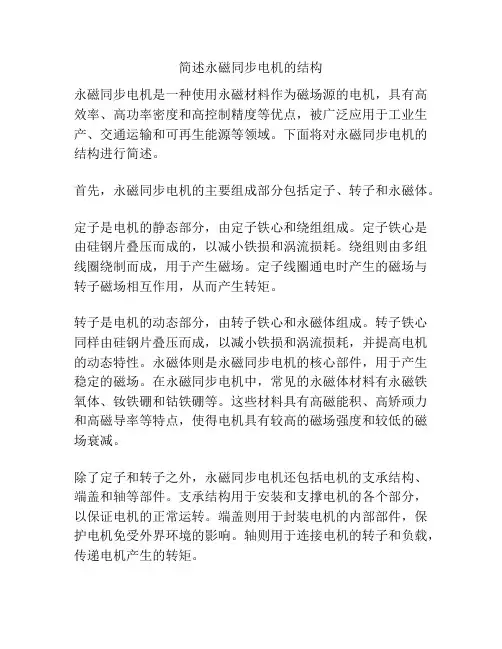 简述永磁同步电机的结构

永磁同步电机是一种使用永磁材料作为磁场源的电机，具有高效率、高功率密度和高控制精度等优点，被广泛应用于工业生产、交通运输和可再生能源等领域。下面将对永磁同步电机的结构进行简述。

首先，永磁同步电机的主要组成部分包括定子、转子和永磁体。

定子是电机的静态部分，由定子铁心和绕组组成。定子铁心是由硅钢片叠压而成的，以减小铁损和涡流损耗。绕组则由多组线圈绕制而成，用于产生磁场。定子线圈通电时产生的磁场与转子磁场相互作用，从而产生转矩。

转子是电机的动态部分，由转子铁心和永磁体组成。转子铁心同样由硅钢片叠压而成，以减小铁损和涡流损耗，并提高电机的动态特性。永磁体则是永磁同步电机的核心部件，用于产生稳定的磁场。在永磁同步电机中，常见的永磁体材料有永磁铁氧体、钕铁硼和钴铁硼等。这些材料具有高磁能积、高矫顽力和高磁导率等特点，使得电机具有较高的磁场强度和较低的磁场衰减。

除了定子和转子之外，永磁同步电机还包括电机的支承结构、端盖和轴等部件。支承结构用于安装和支撑电机的各个部分，以保证电机的正常运转。端盖则用于封装电机的内部部件，保护电机免受外界环境的影响。轴则用于连接电机的转子和负载，传递电机产生的转矩。